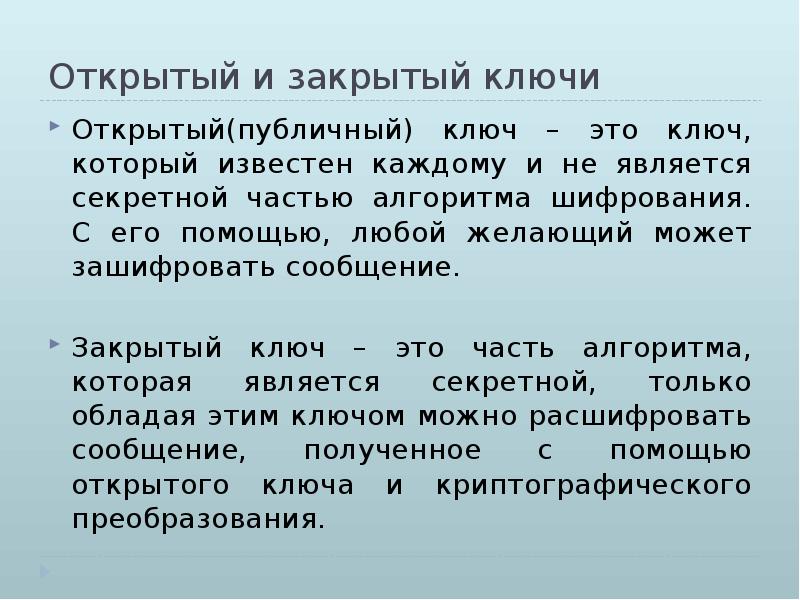 Открытый и закрытый ключи

Открытый(публичный) ключ – это ключ, который известен каждому и не является секретной частью алгоритма шифрования. С его помощью, любой желающий может зашифровать сообщение.

Закрытый ключ – это часть алгоритма, которая является секретной, только обладая этим ключом можно расшифровать сообщение, полученное с помощью открытого ключа и криптографического преобразования.